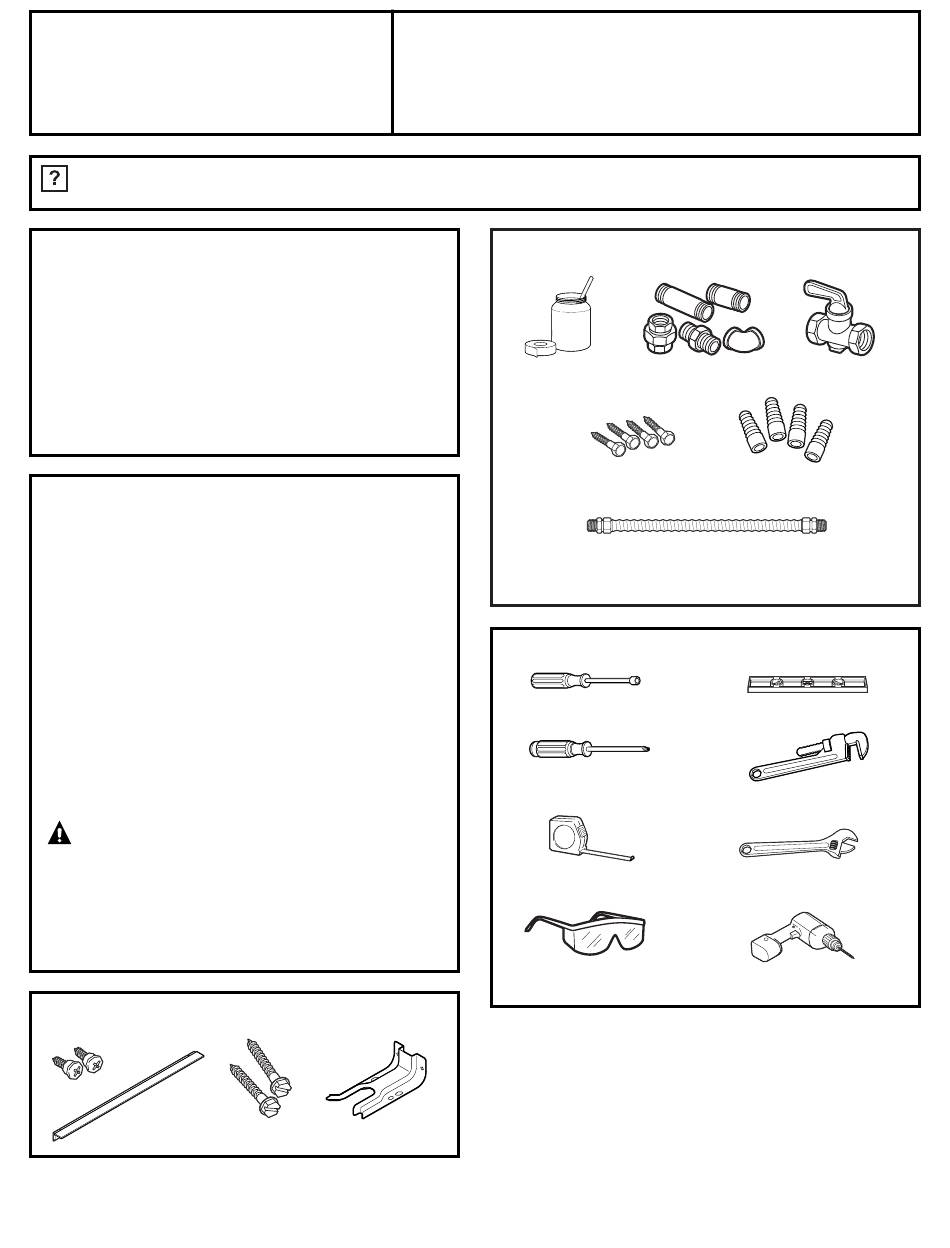 ?